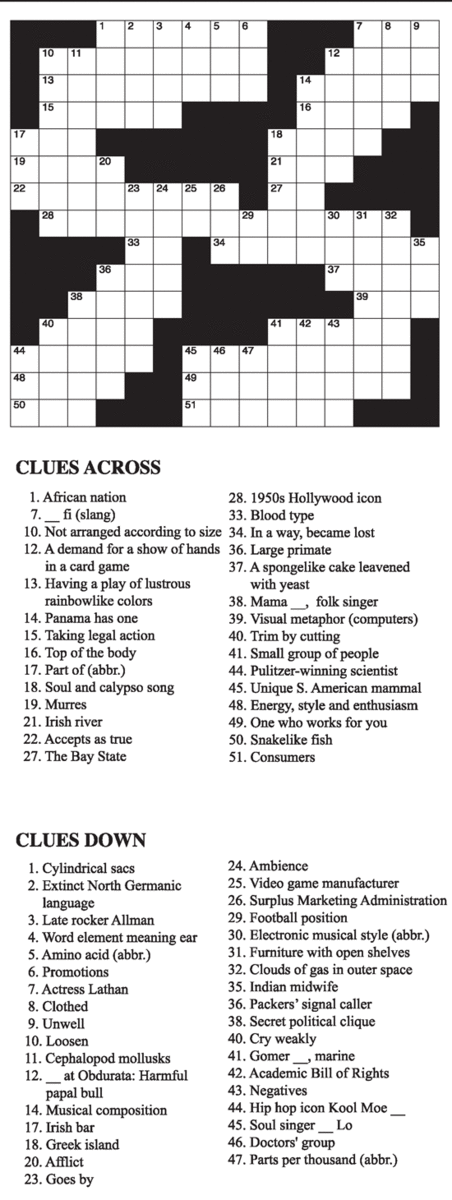 1 2 3 4 5 6 7 8 9 10 11 12 13 14 15 16 17 18 19 20 21 22 23 24 25 26 27 28 29 30 31 32 33 34 35 36 37 38 39 40 41 42 43 44 45 46 47 48 49 50 51

CLUES ACROSS

1. African nation
7. __ fi (slang)
10. Not arranged according to size
12. A demand for a show of hands in a card game
13. Having a play of lustrous rainbowlike colors
14. Panama has one
15. Taking legal action
16. Top of the body
17. Part of (abbr.)
18. Soul and calypso song
19. Murres
21. Irish river
22. Accepts as true
27. The Bay State
28. 1950s Hollywood icon
33. Blood type
34. In a way, became lost
36. Large primate
37. A spongelike cake leavened with yeast
38. Mama __, folk singer
39. Visual metaphor (computers)
40. Trim by cutting
41. Small group of people
44. Pulitzer-winning scientist
45. Unique S. American mammal
48. Energy, style and enthusiasm
49. One who works for you
50. Snakelike fish
51. Consumers

CLUES DOWN

1. Cylindrical sacs
2. Extinct North Germanic language
3. Late rocker Allman
4. Word element meaning ear
5. Amino acid (abbr.)
6. Promotions
7. Actress Lathan
8. Clothed
9. Unwell
10. Loosen
11. Cephalopod mollusks
12. __ at Obdurata: Harmful papal bull
14. Musical composition
17. Irish bar
18. Greek island
20. Afflict
23. Goes by
24. Ambience
25. Video game manufacturer
26. Surplus Marketing Administration
29. Football position
30. Electronic musical style (abbr.)
31. Furniture with open shelves
32. Clouds of gas in outer space
35. Indian midwife
36. Packers' signal caller
38. Secret political clique
40. Cry weakly
41. Gomer __, marine
42. Academic Bill of Rights
43. Negatives
44. Hip hop icon Kool Moe __
45. Soul singer __ Lo
46. Doctors' group
47. Parts per thousand (abbr.)